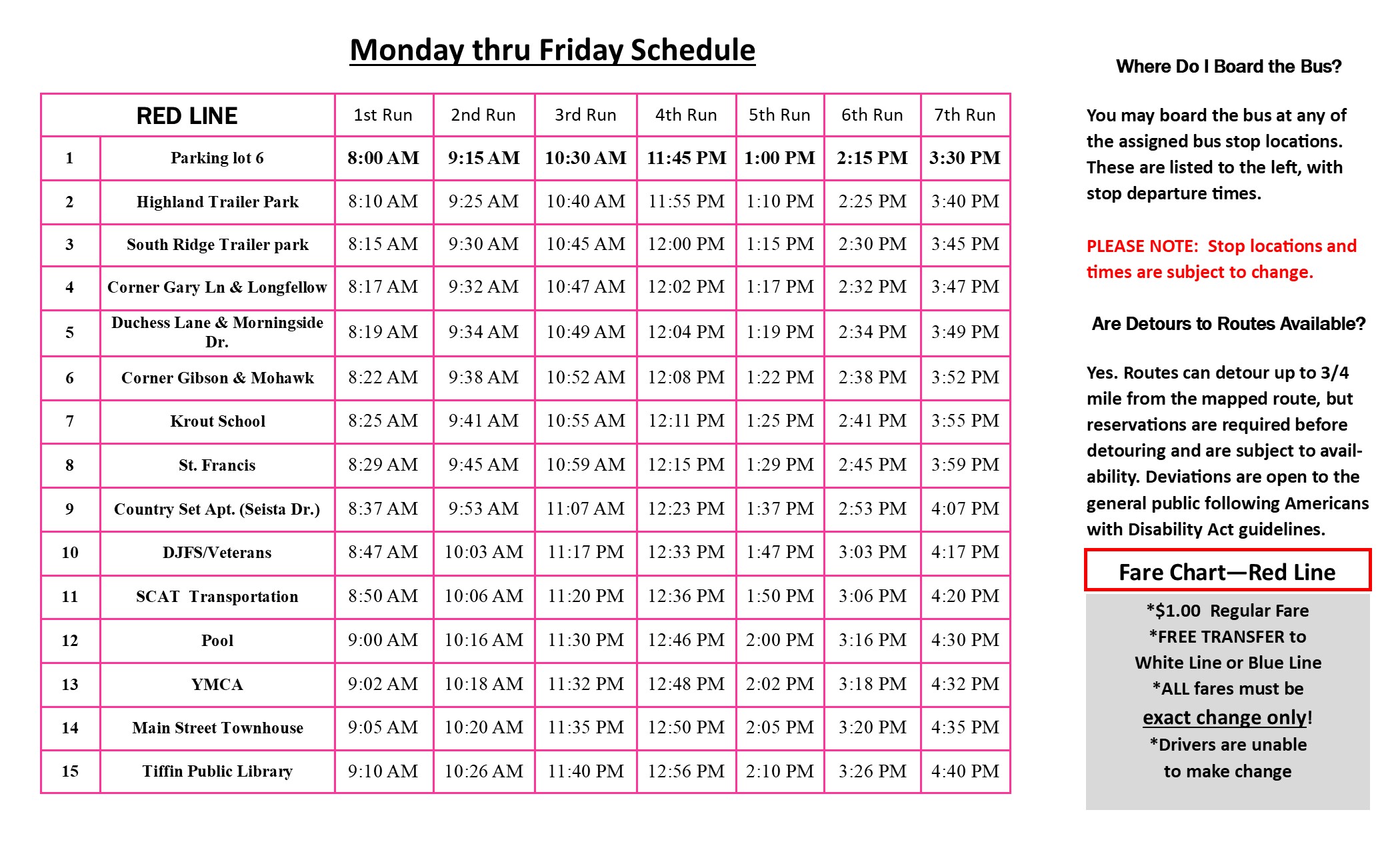 Monday thru Friday Schedule

| RED LINE | | 1st Run | 2nd Run | 3rd Run | 4th Run | 5th Run | 6th Run | 7th Run |
|---|---|---|---|---|---|---|---|---|
| 1 | Parking lot 6 | 8:00 AM | 9:15 AM | 10:30 AM | 11:45 PM | 1:00 PM | 2:15 PM | 3:30 PM |
| 2 | Highland Trailer Park | 8:10 AM | 9:25 AM | 10:40 AM | 11:55 PM | 1:10 PM | 2:25 PM | 3:40 PM |
| 3 | South Ridge Trailer park | 8:15 AM | 9:30 AM | 10:45 AM | 12:00 PM | 1:15 PM | 2:30 PM | 3:45 PM |
| 4 | Corner Gary Ln & Longfellow | 8:17 AM | 9:32 AM | 10:47 AM | 12:02 PM | 1:17 PM | 2:32 PM | 3:47 PM |
| 5 | Duchess Lane & Morningside Dr. | 8:19 AM | 9:34 AM | 10:49 AM | 12:04 PM | 1:19 PM | 2:34 PM | 3:49 PM |
| 6 | Corner Gibson & Mohawk | 8:22 AM | 9:38 AM | 10:52 AM | 12:08 PM | 1:22 PM | 2:38 PM | 3:52 PM |
| 7 | Krout School | 8:25 AM | 9:41 AM | 10:55 AM | 12:11 PM | 1:25 PM | 2:41 PM | 3:55 PM |
| 8 | St. Francis | 8:29 AM | 9:45 AM | 10:59 AM | 12:15 PM | 1:29 PM | 2:45 PM | 3:59 PM |
| 9 | Country Set Apt. (Seista Dr.) | 8:37 AM | 9:53 AM | 11:07 AM | 12:23 PM | 1:37 PM | 2:53 PM | 4:07 PM |
| 10 | DJFS/Veterans | 8:47 AM | 10:03 AM | 11:17 PM | 12:33 PM | 1:47 PM | 3:03 PM | 4:17 PM |
| 11 | SCAT Transportation | 8:50 AM | 10:06 AM | 11:20 PM | 12:36 PM | 1:50 PM | 3:06 PM | 4:20 PM |
| 12 | Pool | 9:00 AM | 10:16 AM | 11:30 PM | 12:46 PM | 2:00 PM | 3:16 PM | 4:30 PM |
| 13 | YMCA | 9:02 AM | 10:18 AM | 11:32 PM | 12:48 PM | 2:02 PM | 3:18 PM | 4:32 PM |
| 14 | Main Street Townhouse | 9:05 AM | 10:20 AM | 11:35 PM | 12:50 PM | 2:05 PM | 3:20 PM | 4:35 PM |
| 15 | Tiffin Public Library | 9:10 AM | 10:26 AM | 11:40 PM | 12:56 PM | 2:10 PM | 3:26 PM | 4:40 PM |

Where Do I Board the Bus?

You may board the bus at any of the assigned bus stop locations. These are listed to the left, with stop departure times.

PLEASE NOTE: Stop locations and times are subject to change.

Are Detours to Routes Available?

Yes. Routes can detour up to 3/4 mile from the mapped route, but reservations are required before detouring and are subject to availability. Deviations are open to the general public following Americans with Disability Act guidelines.

Fare Chart—Red Line

*$1.00 Regular Fare
*FREE TRANSFER to White Line or Blue Line
*ALL fares must be exact change only!
*Drivers are unable to make change